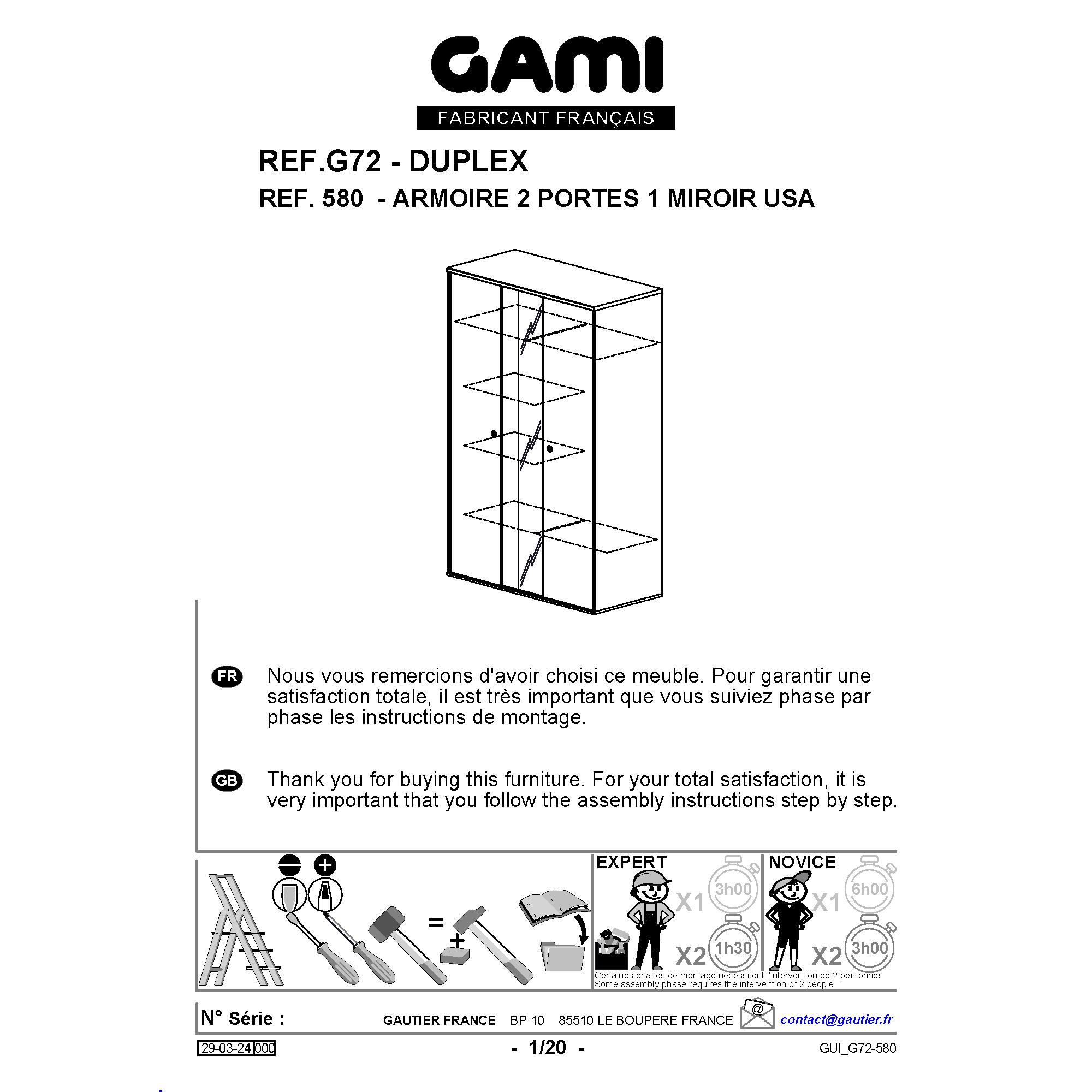 GAMI
FABRICANT FRANÇAIS

REF.G72 - DUPLEX
REF. 580 - ARMOIRE 2 PORTES 1 MIROIR USA

FR Nous vous remercions d'avoir choisi ce meuble. Pour garantir une satisfaction totale, il est très important que vous suiviez phase par phase les instructions de montage.

GB Thank you for buying this furniture. For your total satisfaction, it is very important that you follow the assembly instructions step by step.

=
+

EXPERT
X1 3h00
X2 1h30

NOVICE
X1 6h00
X2 3h00

Certaines phases de montage nécessitent l'intervention de 2 personnes
Some assembly phase requires the intervention of 2 people

N° Série :
GAUTIER FRANCE BP 10 85510 LE BOUPERE FRANCE
@
contact@gautier.fr

29-03-24 000
- 1/20 -
GUI_G72-580